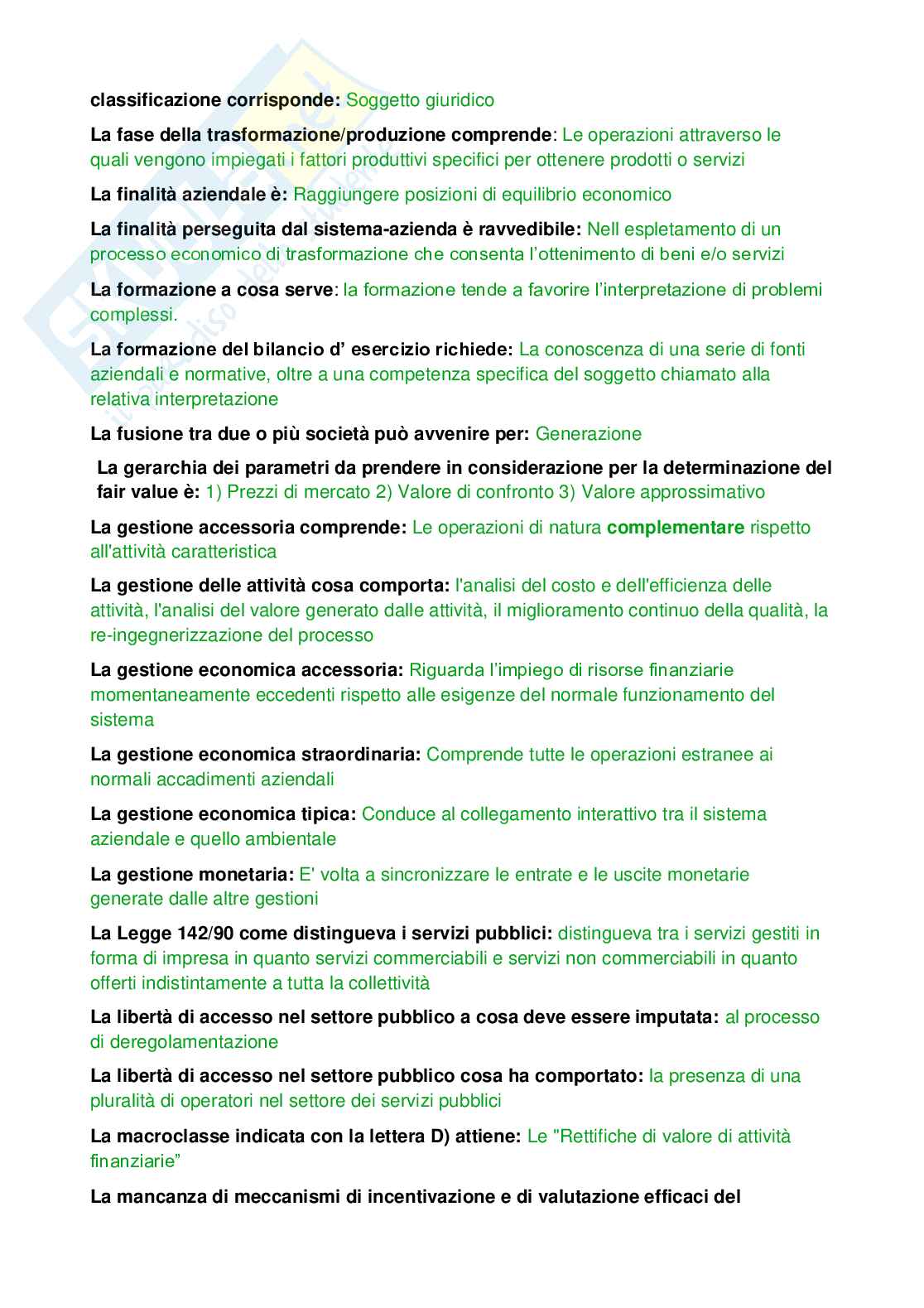 classificazione corrisponde: Soggetto giuridico

La fase della trasformazione/produzione comprende: Le operazioni attraverso le quali vengono impiegati i fattori produttivi specifici per ottenere prodotti o servizi

La finalità aziendale è: Raggiungere posizioni di equilibrio economico

La finalità perseguita dal sistema-azienda è ravvedibile: Nell espletamento di un processo economico di trasformazione che consenta l'ottenimento di beni e/o servizi

La formazione a cosa serve: la formazione tende a favorire l'interpretazione di problemi complessi.

La formazione del bilancio d' esercizio richiede: La conoscenza di una serie di fonti aziendali e normative, oltre a una competenza specifica del soggetto chiamato alla relativa interpretazione

La fusione tra due o più società può avvenire per: Generazione

La gerarchia dei parametri da prendere in considerazione per la determinazione del fair value è: 1) Prezzi di mercato 2) Valore di confronto 3) Valore approssimativo

La gestione accessoria comprende: Le operazioni di natura complementare rispetto all'attività caratteristica

La gestione delle attività cosa comporta: l'analisi del costo e dell'efficienza delle attività, l'analisi del valore generato dalle attività, il miglioramento continuo della qualità, la re-ingegnerizzazione del processo

La gestione economica accessoria: Riguarda l'impiego di risorse finanziarie momentaneamente eccedenti rispetto alle esigenze del normale funzionamento del sistema

La gestione economica straordinaria: Comprende tutte le operazioni estranee ai normali accadimenti aziendali

La gestione economica tipica: Conduce al collegamento interattivo tra il sistema aziendale e quello ambientale

La gestione monetaria: E' volta a sincronizzare le entrate e le uscite monetarie generate dalle altre gestioni

La Legge 142/90 come distingueva i servizi pubblici: distingueva tra i servizi gestiti in forma di impresa in quanto servizi commerciabili e servizi non commerciabili in quanto offerti indistintamente a tutta la collettività

La libertà di accesso nel settore pubblico a cosa deve essere imputata: al processo di deregolamentazione

La libertà di accesso nel settore pubblico cosa ha comportato: la presenza di una pluralità di operatori nel settore dei servizi pubblici

La macroclasse indicata con la lettera D) attiene: Le "Rettifiche di valore di attività finanziarie"

La mancanza di meccanismi di incentivazione e di valutazione efficaci del